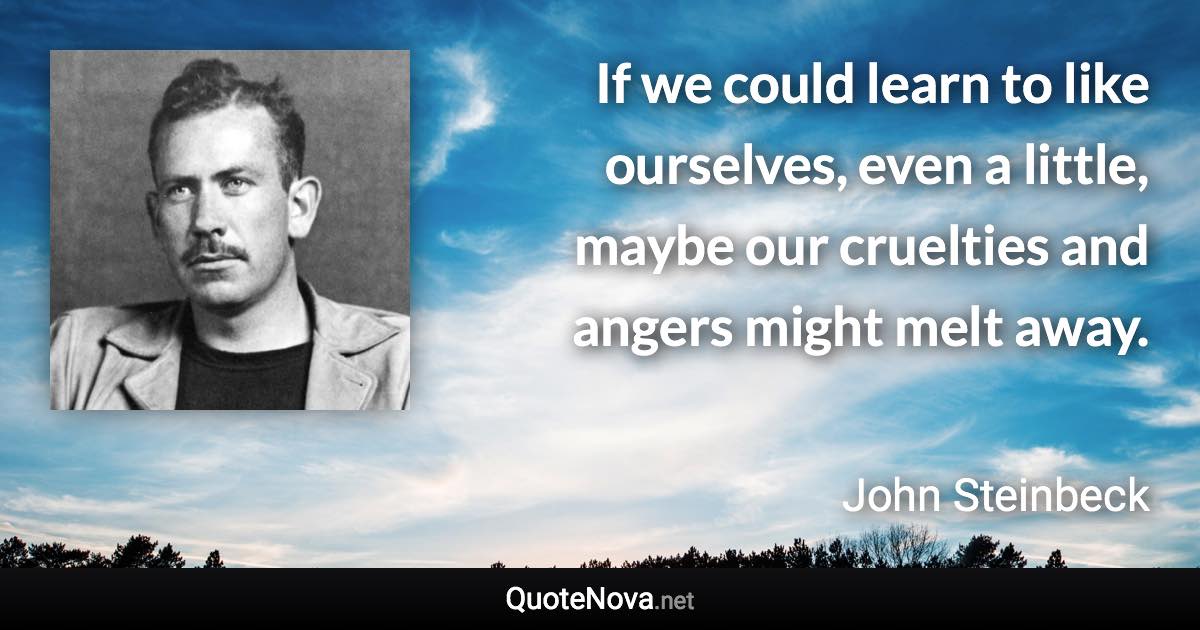 If we could learn to like ourselves, even a little, maybe our cruelties and angers might melt away.

John Steinbeck

QuoteNova.net